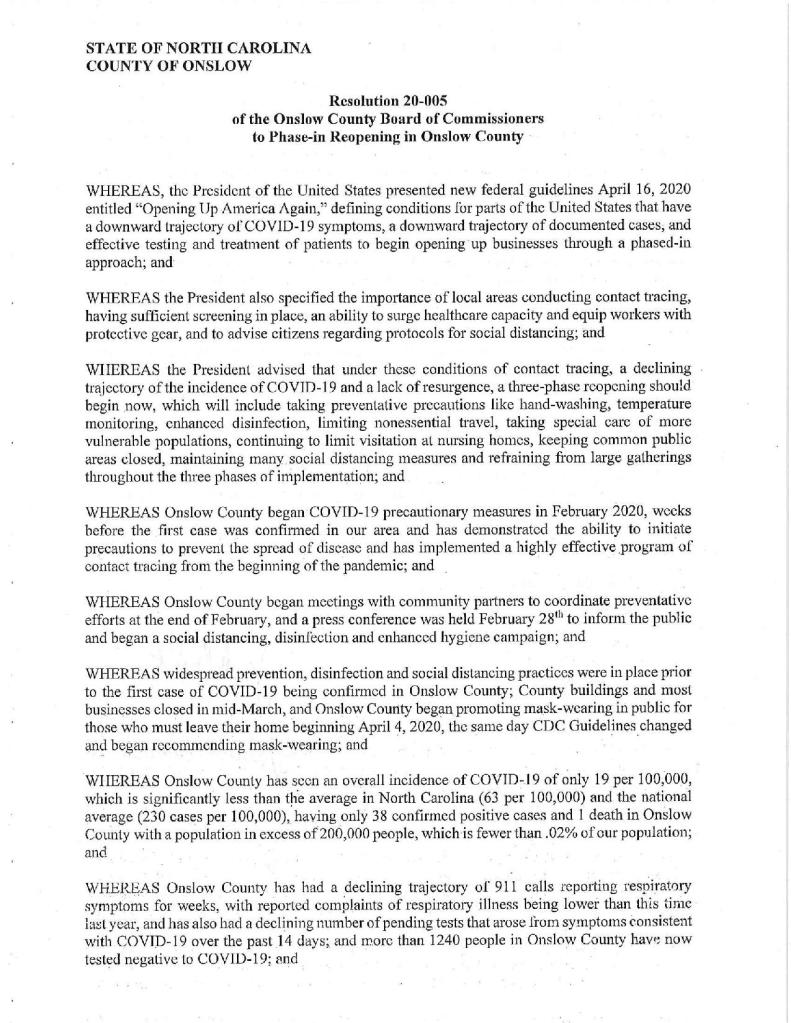 STATE OF NORTH CAROLINA
COUNTY OF ONSLOW

Resolution 20-005
of the Onslow County Board of Commissioners
to Phase-in Reopening in Onslow County

WHEREAS, the President of the United States presented new federal guidelines April 16, 2020 entitled "Opening Up America Again," defining conditions for parts of the United States that have a downward trajectory of COVID-19 symptoms, a downward trajectory of documented cases, and effective testing and treatment of patients to begin opening up businesses through a phased-in approach; and

WHEREAS the President also specified the importance of local areas conducting contact tracing, having sufficient screening in place, an ability to surge healthcare capacity and equip workers with protective gear, and to advise citizens regarding protocols for social distancing; and

WHEREAS the President advised that under these conditions of contact tracing, a declining trajectory of the incidence of COVID-19 and a lack of resurgence, a three-phase reopening should begin now, which will include taking preventative precautions like hand-washing, temperature monitoring, enhanced disinfection, limiting nonessential travel, taking special care of more vulnerable populations, continuing to limit visitation at nursing homes, keeping common public areas closed, maintaining many social distancing measures and refraining from large gatherings throughout the three phases of implementation; and

WHEREAS Onslow County began COVID-19 precautionary measures in February 2020, weeks before the first case was confirmed in our area and has demonstrated the ability to initiate precautions to prevent the spread of disease and has implemented a highly effective program of contact tracing from the beginning of the pandemic; and

WHEREAS Onslow County began meetings with community partners to coordinate preventative efforts at the end of February, and a press conference was held February 28$^{th}$ to inform the public and began a social distancing, disinfection and enhanced hygiene campaign; and

WHEREAS widespread prevention, disinfection and social distancing practices were in place prior to the first case of COVID-19 being confirmed in Onslow County; County buildings and most businesses closed in mid-March, and Onslow County began promoting mask-wearing in public for those who must leave their home beginning April 4, 2020, the same day CDC Guidelines changed and began recommending mask-wearing; and

WHEREAS Onslow County has seen an overall incidence of COVID-19 of only 19 per 100,000, which is significantly less than the average in North Carolina (63 per 100,000) and the national average (230 cases per 100,000), having only 38 confirmed positive cases and 1 death in Onslow County with a population in excess of 200,000 people, which is fewer than .02% of our population; and

WHEREAS Onslow County has had a declining trajectory of 911 calls reporting respiratory symptoms for weeks, with reported complaints of respiratory illness being lower than this time last year, and has also had a declining number of pending tests that arose from symptoms consistent with COVID-19 over the past 14 days; and more than 1240 people in Onslow County have now tested negative to COVID-19; and